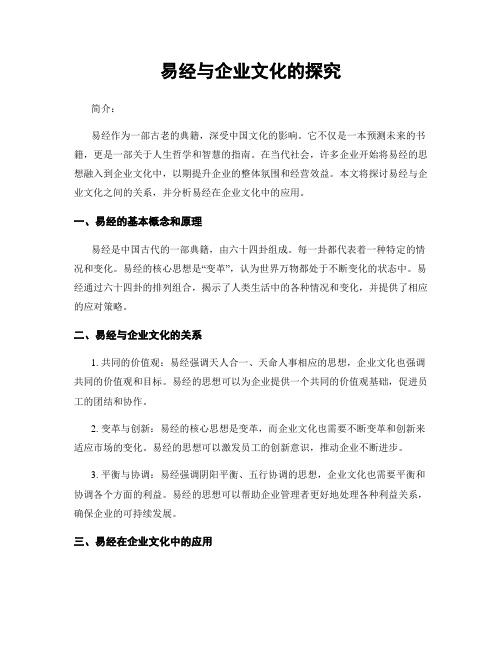 易经与企业文化的探究

简介：

易经作为一部古老的典籍，深受中国文化的影响。它不仅是一本预测未来的书籍，更是一部关于人生哲学和智慧的指南。在当代社会，许多企业开始将易经的思想融入到企业文化中，以期提升企业的整体氛围和经营效益。本文将探讨易经与企业文化之间的关系，并分析易经在企业文化中的应用。

一、易经的基本概念和原理

易经是中国古代的一部典籍，由六十四卦组成。每一卦都代表着一种特定的情况和变化。易经的核心思想是“变革”，认为世界万物都处于不断变化的状态中。易经通过六十四卦的排列组合，揭示了人类生活中的各种情况和变化，并提供了相应的应对策略。

二、易经与企业文化的关系

1. 共同的价值观：易经强调天人合一、天命人事相应的思想，企业文化也强调共同的价值观和目标。易经的思想可以为企业提供一个共同的价值观基础，促进员工的团结和协作。

2. 变革与创新：易经的核心思想是变革，而企业文化也需要不断变革和创新来适应市场的变化。易经的思想可以激发员工的创新意识，推动企业不断进步。

3. 平衡与协调：易经强调阴阳平衡、五行协调的思想，企业文化也需要平衡和协调各个方面的利益。易经的思想可以帮助企业管理者更好地处理各种利益关系，确保企业的可持续发展。

三、易经在企业文化中的应用